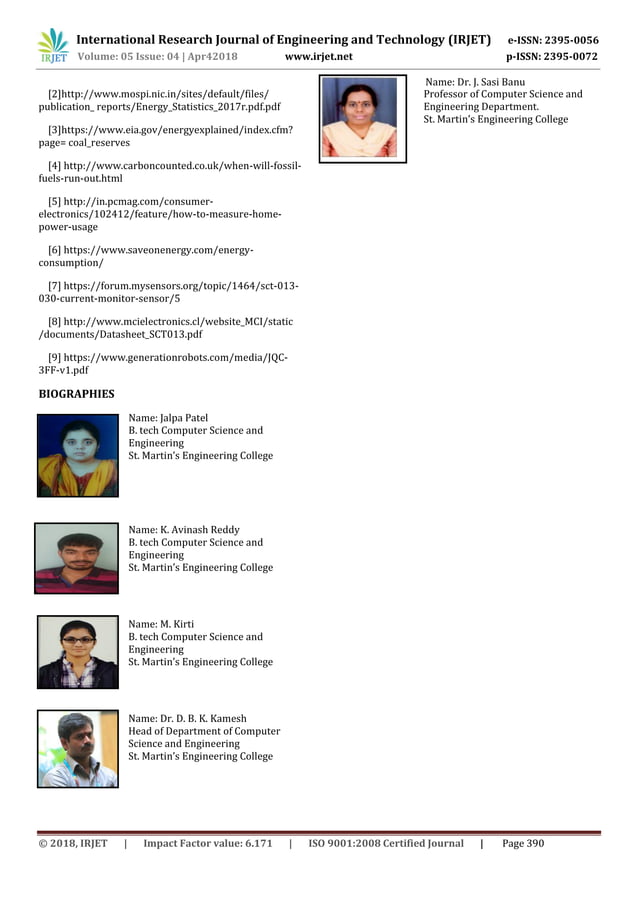 IRJET International Research Journal of Engineering and Technology (IRJET) e-ISSN: 2395-0056
Volume: 05 Issue: 04 | Apr42018 www.irjet.net p-ISSN: 2395-0072

[2]http://www.mospi.nic.in/sites/default/files/publication_ reports/Energy_Statistics_2017r.pdf.pdf

[3]https://www.eia.gov/energyexplained/index.cfm?page= coal_reserves

[4] http://www.carboncounted.co.uk/when-will-fossil-fuels-run-out.html

[5] http://in.pcmag.com/consumer-electronics/102412/feature/how-to-measure-home-power-usage

[6] https://www.saveonenergy.com/energy-consumption/

[7] https://forum.mysensors.org/topic/1464/sct-013-030-current-monitor-sensor/5

[8] http://www.mcielectronics.cl/website_MCI/static/documents/Datasheet_SCT013.pdf

[9] https://www.generationrobots.com/media/JQC-3FF-v1.pdf

BIOGRAPHIES

Name: Jalpa Patel
B. tech Computer Science and Engineering
St. Martin's Engineering College

Name: K. Avinash Reddy
B. tech Computer Science and Engineering
St. Martin's Engineering College

Name: M. Kirti
B. tech Computer Science and Engineering
St. Martin's Engineering College

Name: Dr. D. B. K. Kamesh
Head of Department of Computer Science and Engineering
St. Martin's Engineering College

Name: Dr. J. Sasi Banu
Professor of Computer Science and Engineering Department.
St. Martin's Engineering College

© 2018, IRJET | Impact Factor value: 6.171 | ISO 9001:2008 Certified Journal | Page 390